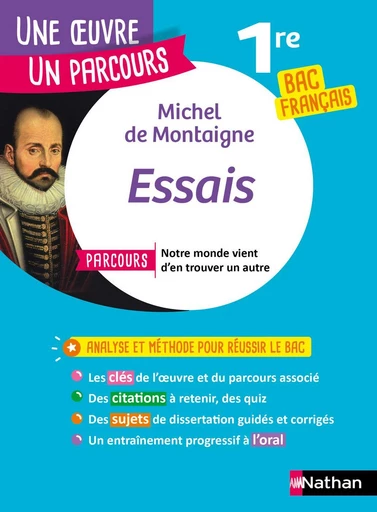 UNE ŒUVRE
UN PARCOURS

1re

BAC FRANÇAIS

Michel de Montaigne

Essais

PARCOURS Notre monde vient d'en trouver un autre

ANALYSE ET MÉTHODE POUR RÉUSSIR LE BAC

Les clés de l'œuvre et du parcours associé
Des citations à retenir, des quiz
Des sujets de dissertation guidés et corrigés
Un entraînement progressif à l'oral

Nathan